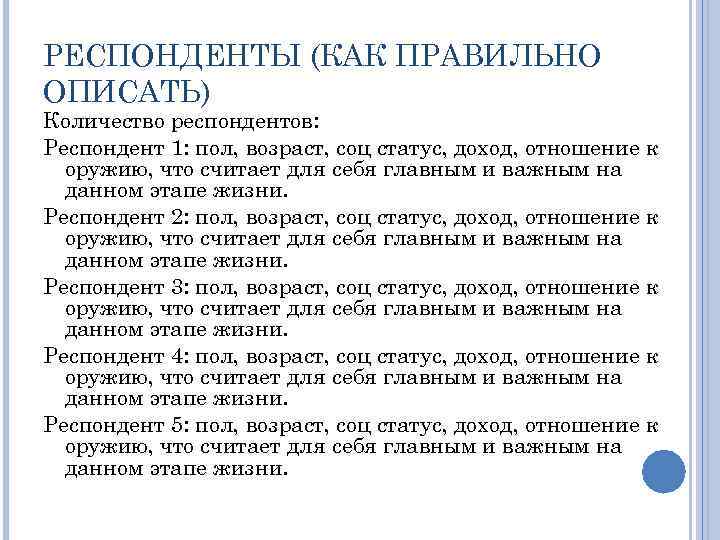 РЕСПОНДЕНТЫ (КАК ПРАВИЛЬНО ОПИСАТЬ)

Количество респондентов:

Респондент 1: пол, возраст, соц статус, доход, отношение к оружию, что считает для себя главным и важным на данном этапе жизни.

Респондент 2: пол, возраст, соц статус, доход, отношение к оружию, что считает для себя главным и важным на данном этапе жизни.

Респондент 3: пол, возраст, соц статус, доход, отношение к оружию, что считает для себя главным и важным на данном этапе жизни.

Респондент 4: пол, возраст, соц статус, доход, отношение к оружию, что считает для себя главным и важным на данном этапе жизни.

Респондент 5: пол, возраст, соц статус, доход, отношение к оружию, что считает для себя главным и важным на данном этапе жизни.